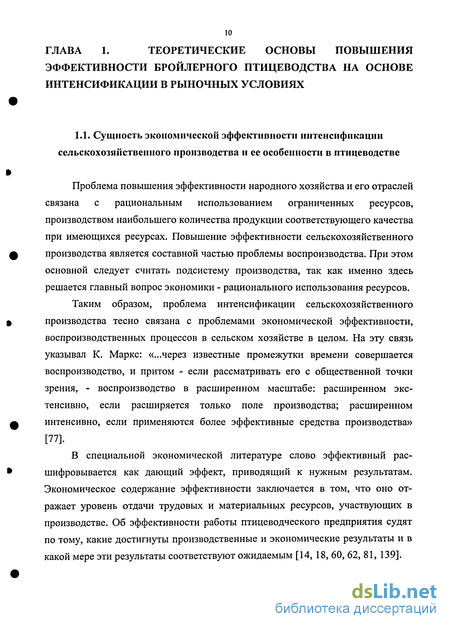 10

ГЛАВА 1. ТЕОРЕТИЧЕСКИЕ ОСНОВЫ ПОВЫШЕНИЯ ЭФФЕКТИВНОСТИ БРОЙЛЕРНОГО ПТИЦЕВОДСТВА НА ОСНОВЕ ИНТЕНСИФИКАЦИИ В РЫНОЧНЫХ УСЛОВИЯХ

1.1. Сущность экономической эффективности интенсификации сельскохозяйственного производства и ее особенности в птицеводстве

Проблема повышения эффективности народного хозяйства и его отраслей связана с рациональным использованием ограниченных ресурсов, производством наибольшего количества продукции соответствующего качества при имеющихся ресурсах. Повышение эффективности сельскохозяйственного производства является составной частью проблемы воспроизводства. При этом основной следует считать подсистему производства, так как именно здесь решается главный вопрос экономики - рационального использования ресурсов.

Таким образом, проблема интенсификации сельскохозяйственного производства тесно связана с проблемами экономической эффективности, воспроизводственных процессов в сельском хозяйстве в целом. На эту связь указывал К. Маркс: «...через известные промежутки времени совершается воспроизводство, и притом - если рассматривать его с общественной точки зрения, - воспроизводство в расширенном масштабе: расширенном экстенсивно, если расширяется только поле производства; расширенном интенсивно, если применяются более эффективные средства производства» [77].

В специальной экономической литературе слово эффективный расшифровывается как дающий эффект, приводящий к нужным результатам. Экономическое содержание эффективности заключается в том, что оно отражает уровень отдачи трудовых и материальных ресурсов, участвующих в производстве. Об эффективности работы птицеводческого предприятия судят по тому, какие достигнуты производственные и экономические результаты и в какой мере эти результаты соответствуют ожидаемым [14, 18, 60, 62, 81, 139].

dsLib.net
библиотека диссертаций